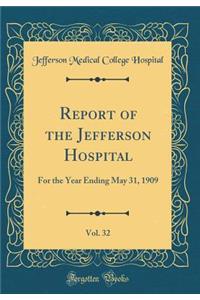 Jefferson Medical College Hospital

Report of the Jefferson Hospital

For the Year Ending May 31, 1909

Vol. 32

Forgotten Books